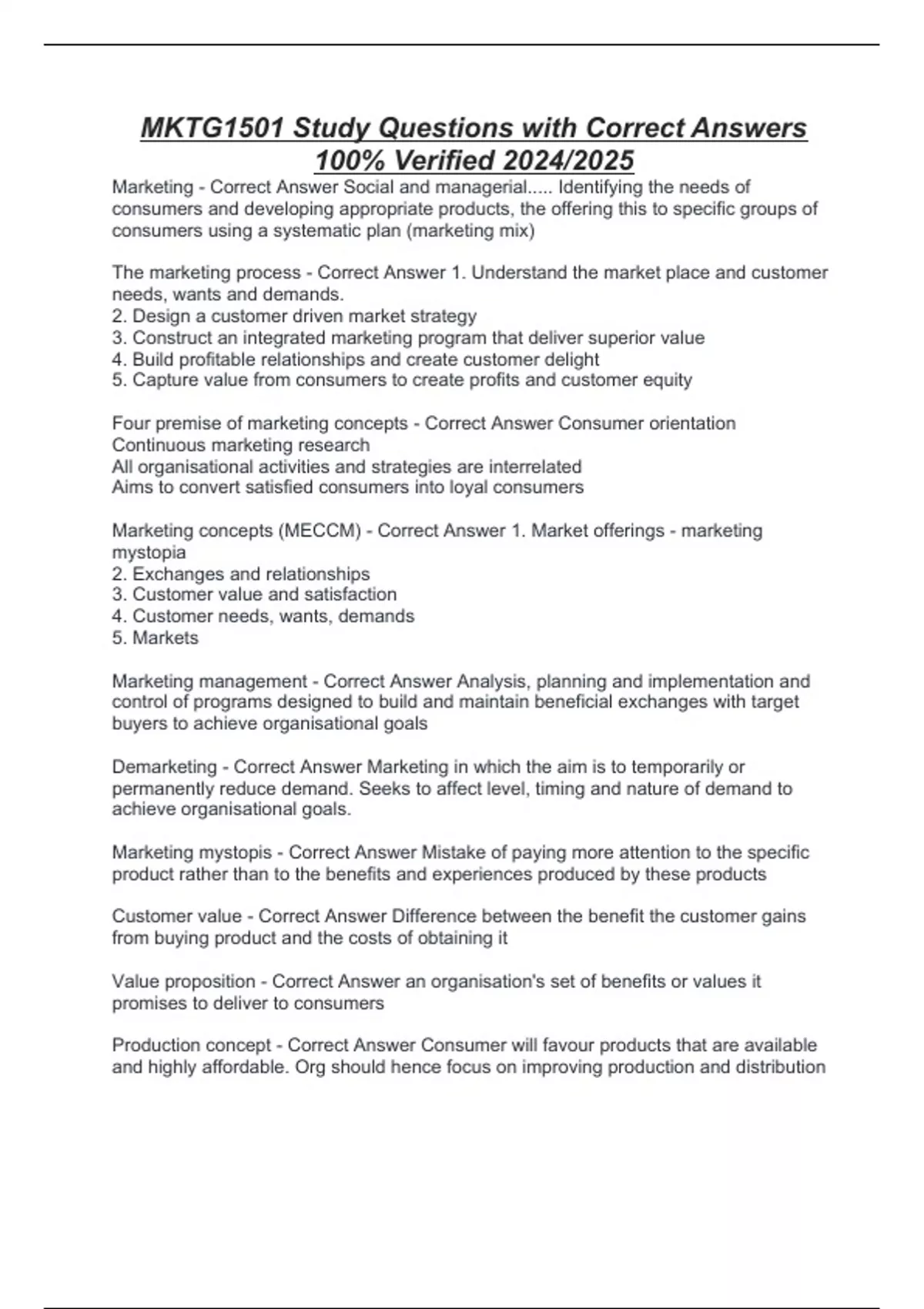 MKTG1501 Study Questions with Correct Answers 100% Verified 2024/2025

Marketing - Correct Answer Social and managerial..... Identifying the needs of consumers and developing appropriate products, the offering this to specific groups of consumers using a systematic plan (marketing mix)

The marketing process - Correct Answer 1. Understand the market place and customer needs, wants and demands.
2. Design a customer driven market strategy
3. Construct an integrated marketing program that deliver superior value
4. Build profitable relationships and create customer delight
5. Capture value from consumers to create profits and customer equity

Four premise of marketing concepts - Correct Answer Consumer orientation
Continuous marketing research
All organisational activities and strategies are interrelated
Aims to convert satisfied consumers into loyal consumers

Marketing concepts (MECCM) - Correct Answer 1. Market offerings - marketing mystopia
2. Exchanges and relationships
3. Customer value and satisfaction
4. Customer needs, wants, demands
5. Markets

Marketing management - Correct Answer Analysis, planning and implementation and control of programs designed to build and maintain beneficial exchanges with target buyers to achieve organisational goals

Demarketing - Correct Answer Marketing in which the aim is to temporarily or permanently reduce demand. Seeks to affect level, timing and nature of demand to achieve organisational goals.

Marketing mystopis - Correct Answer Mistake of paying more attention to the specific product rather than to the benefits and experiences produced by these products

Customer value - Correct Answer Difference between the benefit the customer gains from buying product and the costs of obtaining it

Value proposition - Correct Answer an organisation's set of benefits or values it promises to deliver to consumers

Production concept - Correct Answer Consumer will favour products that are available and highly affordable. Org should hence focus on improving production and distribution